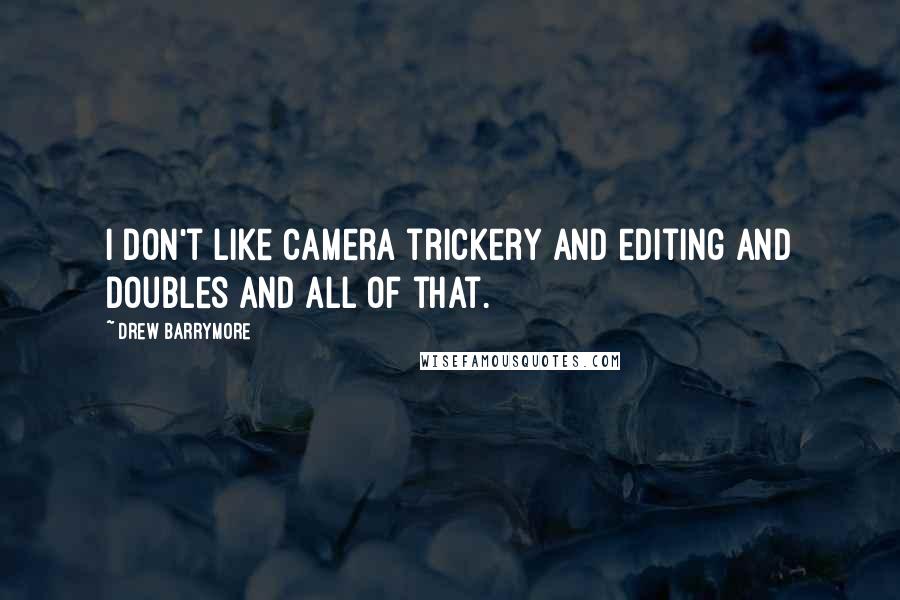 I DON'T LIKE CAMERA TRICKERY AND EDITING AND DOUBLES AND ALL OF THAT.

~ DREW BARRYMORE

WISEFAMOUSQUOTES.COM